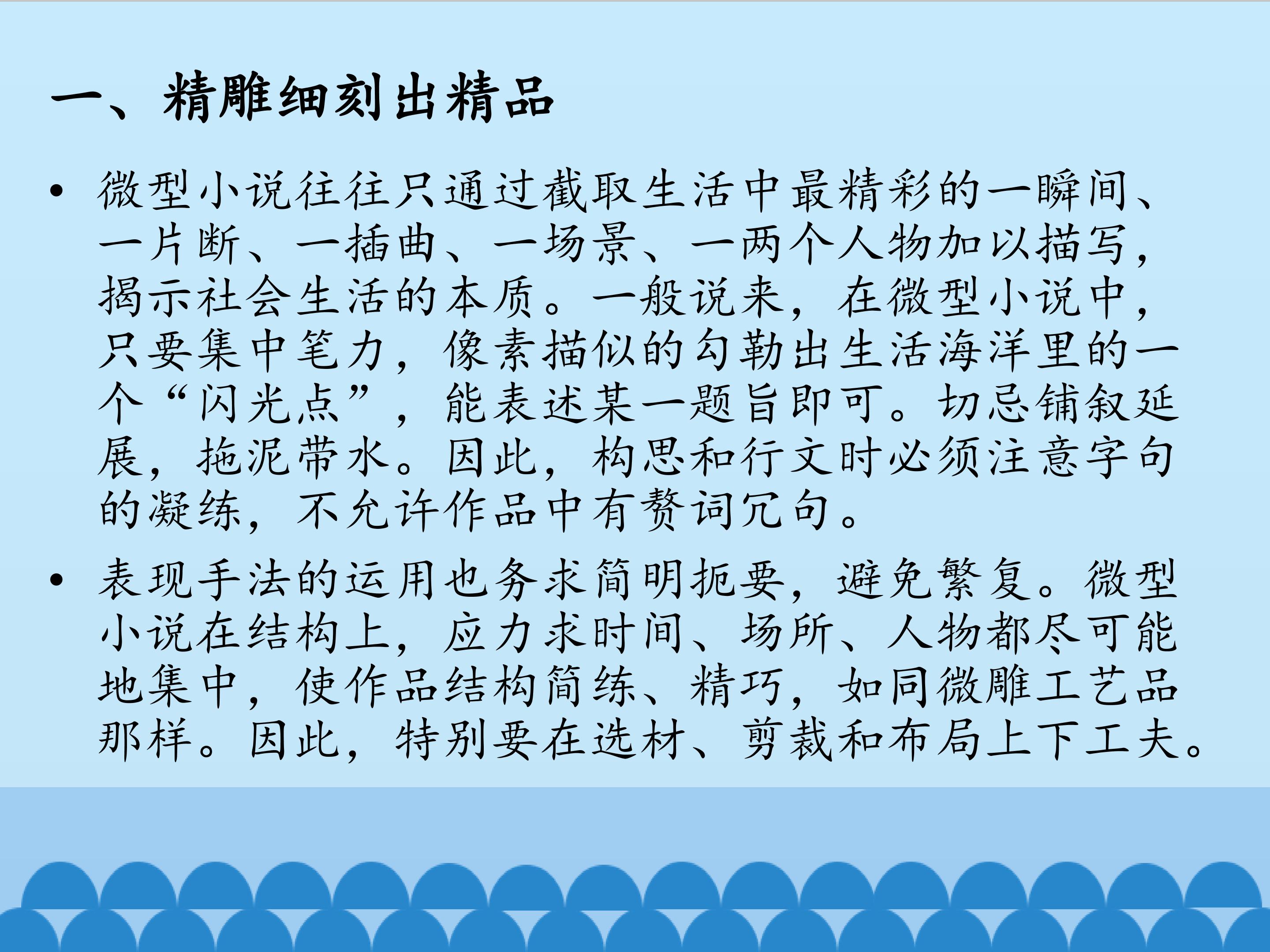 一、精雕细刻出精品

• 微型小说往往只通过截取生活中最精彩的一瞬间、一片断、一插曲、一场景、一两个人物加以描写，揭示社会生活的本质。一般说来，在微型小说中，只要集中笔力，像素描似的勾勒出生活海洋里的一个“闪光点”，能表述某一题旨即可。切忌铺叙延展，拖泥带水。因此，构思和行文时必须注意字句的凝练，不允许作品中有赘词冗句。

• 表现手法的运用也务求简明扼要，避免繁复。微型小说在结构上，应力求时间、场所、人物都尽可能地集中，使作品结构简练、精巧，如同微雕工艺品那样。因此，特别要在选材、剪裁和布局上下工夫。